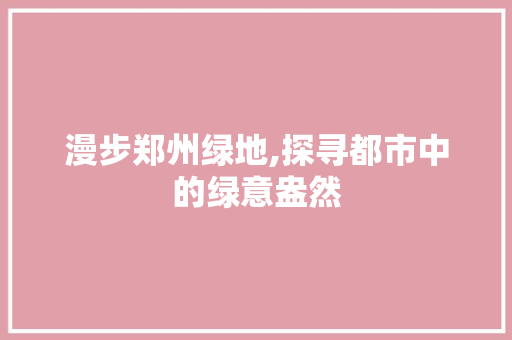 漫步郑州绿地,探寻都市中的绿意盎然